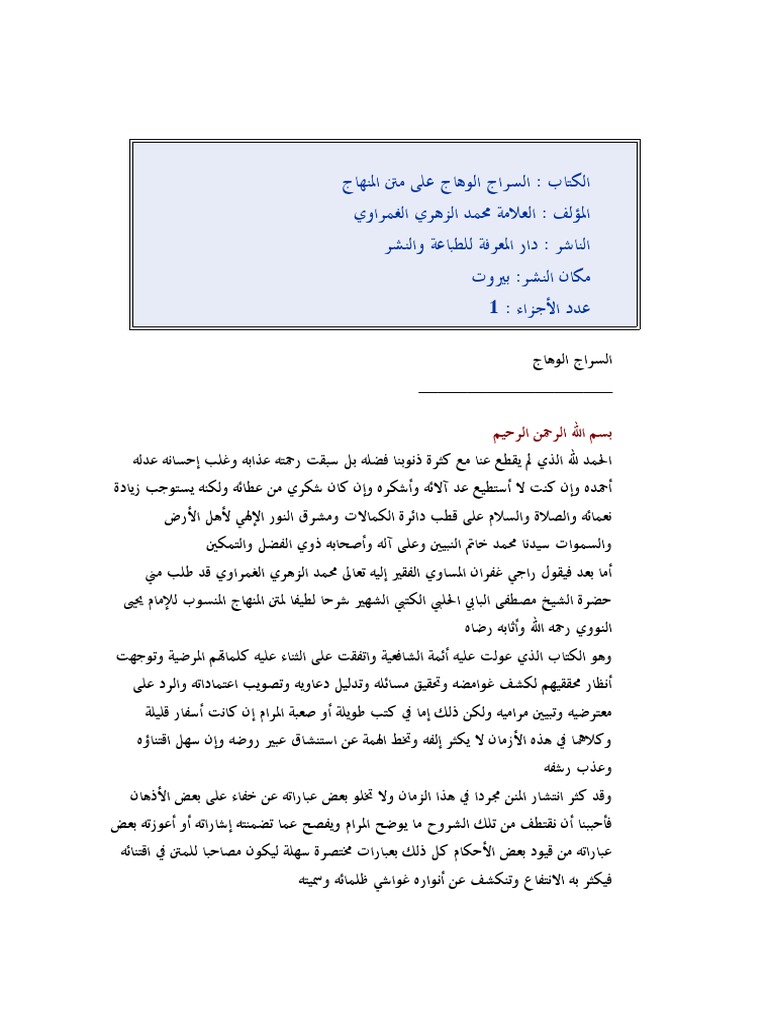 الكتاب : السراج الوهاج على متن المنهاج
المؤلف : العلامة محمد الزهري الغمراوي
الناشر : دار المعرفة للطباعة والنشر
مكان النشر: بيروت
عدد الأجزاء : 1

السراج الوهاج

بسم الله الرحمن الرحيم
الحمد لله الذي لم يقطع عنا مع كثرة ذنوبنا فضله بل سبقت رحمته عذابه وغلب إحسانه عدله أحمده وإن كنت لا أستطيع عد آلائه وأشكره وإن كان شكري من عطائه ولكنه يستوجب زيادة نعمائه والصلاة والسلام على قطب دائرة الكمالات ومشرق النور الإلهي لأهل الأرض والسموات سيدنا محمد خاتم النبيين وعلى آله وأصحابه ذوي الفضل والتمكين
أما بعد فيقول راجي غفران المساوي الفقير إليه تعالى محمد الزهري الغمراوي قد طلب مني حضرة الشيخ مصطفى البابي الحلبي الكتبي الشهير شرحا لطيفا لمتن المنهاج المنسوب للإمام يحيى النووي رحمه الله وأثابه رضاه
وهو الكتاب الذي عولت عليه أئمة الشافعية واتفقت على الثناء عليه كلماتهم المرضية وتوجهت أنظار محققيهم لكشف غوامضه وتحقيق مسائله وتدليل دعاويه وتصويب اعتماداته والرد على معترضيه وتبيين مراميه ولكن ذلك إما في كتب طويلة أو صعبة المرام إن كانت أسفار قليلة وكلاهما في هذه الأزمان لا يكثر إلفه وتحط الهمة عن استنشاق عبير روضه وإن سهل اقتناؤه وعذب رشفه
وقد كثر انتشار المتن مجردا في هذا الزمان ولا تخلو بعض عباراته عن خفاء على بعض الأذهان فأحببنا أن نقتطف من تلك الشروح ما يوضح المرام ويفصح عما تضمنته إشاراته أو أعوزته بعض عباراته من قيود بعض الأحكام كل ذلك بعبارات مختصرة سهلة ليكون مصاحبا للمتن في اقتنائه فيكثر به الانتفاع وتنكشف عن أنواره غواشي ظلمائه وسميته